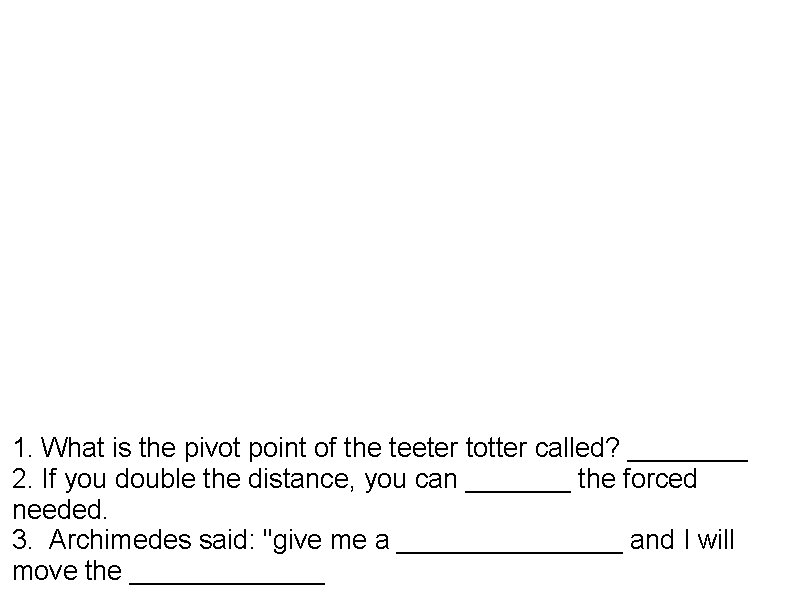 1. What is the pivot point of the teeter totter called? ____
2. If you double the distance, you can ____ the forced needed.
3. Archimedes said: "give me a ____ and I will move the ____